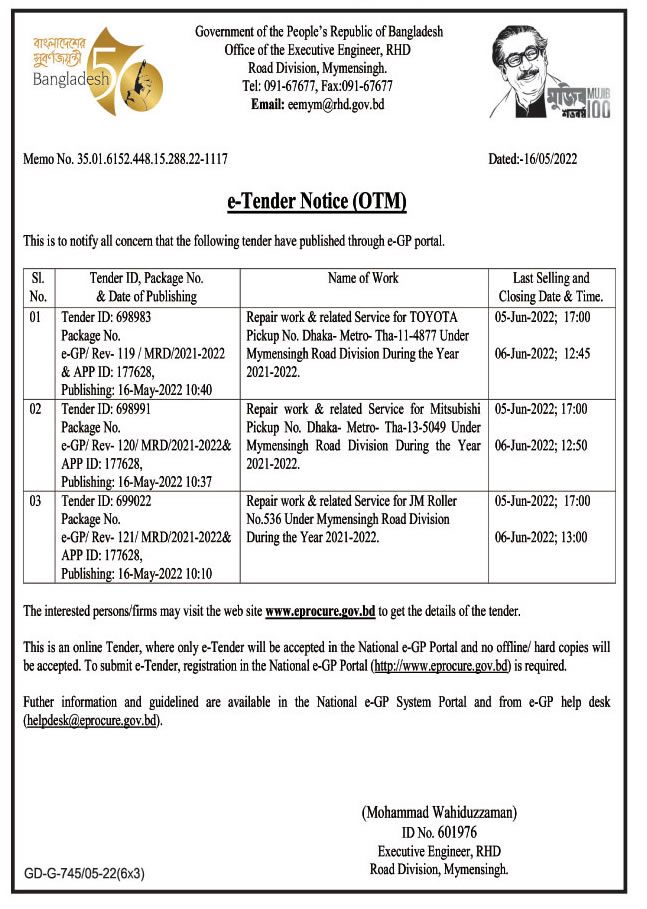 বাংলাদেশের সুবর্ণজয়ন্তী
Bangladesh 50

Government of the People's Republic of Bangladesh
Office of the Executive Engineer, RHD
Road Division, Mymensingh.
Tel: 091-67677, Fax:091-67677
Email: eemym@rhd.gov.bd

মুজিব শতবর্ষ MUJIB 100

Memo No. 35.01.6152.448.15.288.22-1117

Dated:-16/05/2022

e-Tender Notice (OTM)

This is to notify all concern that the following tender have published through e-GP portal.

| Sl. No. | Tender ID, Package No. & Date of Publishing | Name of Work | Last Selling and Closing Date & Time. |
|---|---|---|---|
| 01 | Tender ID: 698983 Package No. e-GP/ Rev- 119 / MRD/2021-2022 & APP ID: 177628, Publishing: 16-May-2022 10:40 | Repair work & related Service for TOYOTA Pickup No. Dhaka- Metro- Tha-11-4877 Under Mymensingh Road Division During the Year 2021-2022. | 05-Jun-2022; 17:00 06-Jun-2022; 12:45 |
| 02 | Tender ID: 698991 Package No. e-GP/ Rev- 120/ MRD/2021-2022& APP ID: 177628, Publishing: 16-May-2022 10:37 | Repair work & related Service for Mitsubishi Pickup No. Dhaka- Metro- Tha-13-5049 Under Mymensingh Road Division During the Year 2021-2022. | 05-Jun-2022; 17:00 06-Jun-2022; 12:50 |
| 03 | Tender ID: 699022 Package No. e-GP/ Rev- 121/ MRD/2021-2022& APP ID: 177628, Publishing: 16-May-2022 10:10 | Repair work & related Service for JM Roller No.536 Under Mymensingh Road Division During the Year 2021-2022. | 05-Jun-2022; 17:00 06-Jun-2022; 13:00 |

The interested persons/firms may visit the web site www.eprocure.gov.bd to get the details of the tender.

This is an online Tender, where only e-Tender will be accepted in the National e-GP Portal and no offline/ hard copies will be accepted. To submit e-Tender, registration in the National e-GP Portal (http://www.eprocure.gov.bd) is required.

Futher information and guidelined are available in the National e-GP System Portal and from e-GP help desk (helpdesk@eprocure.gov.bd).

(Mohammad Wahiduzzaman)
ID No. 601976
Executive Engineer, RHD
Road Division, Mymensingh.

GD-G-745/05-22(6x3)